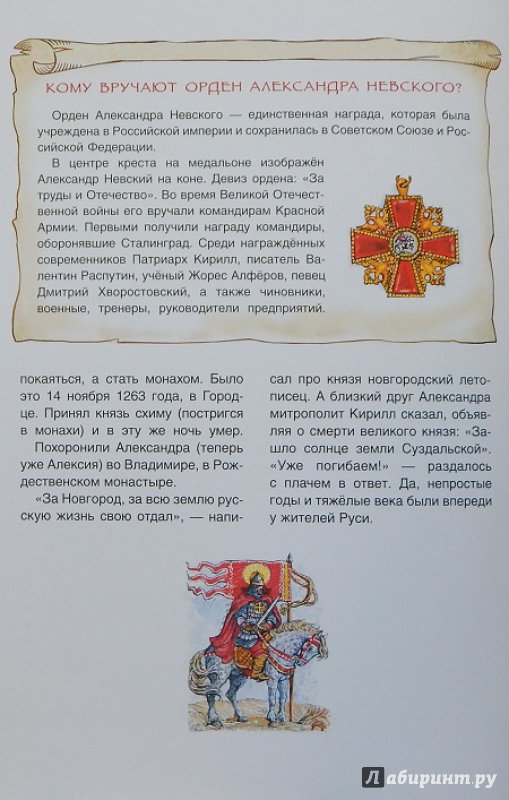 КОМУ ВРУЧАЮТ ОРДЕН АЛЕКСАНДРА НЕВСКОГО?

Орден Александра Невского — единственная награда, которая была учреждена в Российской империи и сохранилась в Советском Союзе и Российской Федерации.

В центре креста на медальоне изображён Александр Невский на коне. Девиз ордена: «За труды и Отечество». Во время Великой Отечественной войны его вручали командирам Красной Армии. Первыми получили награду командиры, оборонявшие Сталинград. Среди награждённых современников Патриарх Кирилл, писатель Валентин Распутин, учёный Жорес Алфёров, певец Дмитрий Хворостовский, а также чиновники, военные, тренеры, руководители предприятий.

покаяться, а стать монахом. Было это 14 ноября 1263 года, в Городце. Принял князь схиму (постригся в монахи) и в эту же ночь умер.

Похоронили Александра (теперь уже Алексия) во Владимире, в Рождественском монастыре.

«За Новгород, за всю землю русскую жизнь свою отдал», — написал про князя новгородский летописец. А близкий друг Александра митрополит Кирилл сказал, объявляя о смерти великого князя: «Зашло солнце земли Суздальской». «Уже погибаем!» — раздалось с плачем в ответ. Да, непростые годы и тяжёлые века были впереди у жителей Руси.

Лабиринт.ру